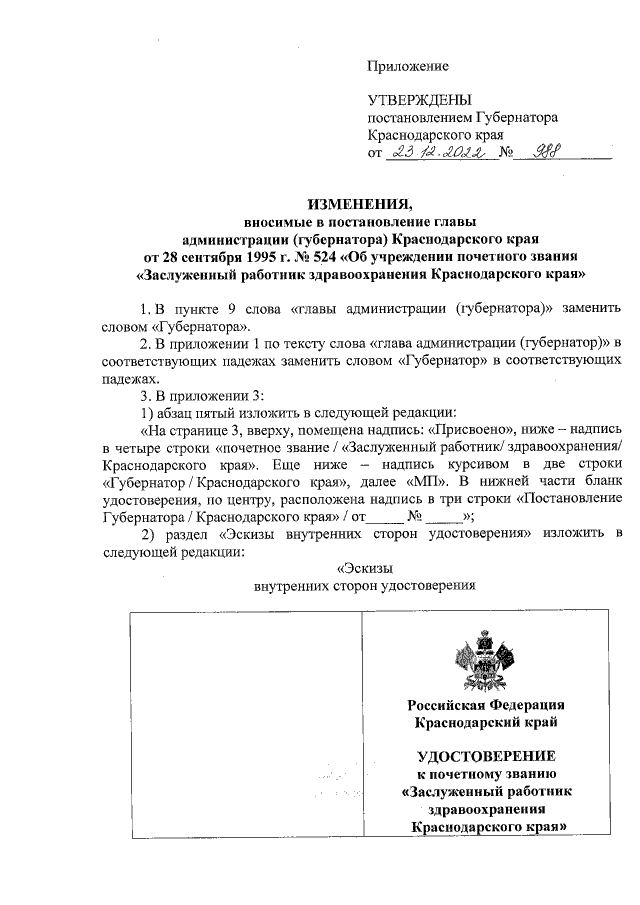 Приложение

УТВЕРЖДЕНЫ
постановлением Губернатора
Краснодарского края
от 23.12.2022 № 988

ИЗМЕНЕНИЯ,
вносимые в постановление главы администрации (губернатора) Краснодарского края от 28 сентября 1995 г. № 524 «Об учреждении почетного звания «Заслуженный работник здравоохранения Краснодарского края»

1. В пункте 9 слова «главы администрации (губернатора)» заменить словом «Губернатора».

2. В приложении 1 по тексту слова «глава администрации (губернатор)» в соответствующих падежах заменить словом «Губернатор» в соответствующих падежах.

3. В приложении 3:

1) абзац пятый изложить в следующей редакции:

«На странице 3, вверху, помещена надпись: «Присвоено», ниже – надпись в четыре строки «почетное звание / «Заслуженный работник/ здравоохранения/ Краснодарского края». Еще ниже – надпись курсивом в две строки «Губернатор / Краснодарского края», далее «МП». В нижней части бланк удостоверения, по центру, расположена надпись в три строки «Постановление Губернатора / Краснодарского края» / от_____ № _____»;

2) раздел «Эскизы внутренних сторон удостоверения» изложить в следующей редакции:

«Эскизы
внутренних сторон удостоверения

Российская Федерация
Краснодарский край

УДОСТОВЕРЕНИЕ
к почетному званию
«Заслуженный работник здравоохранения Краснодарского края»